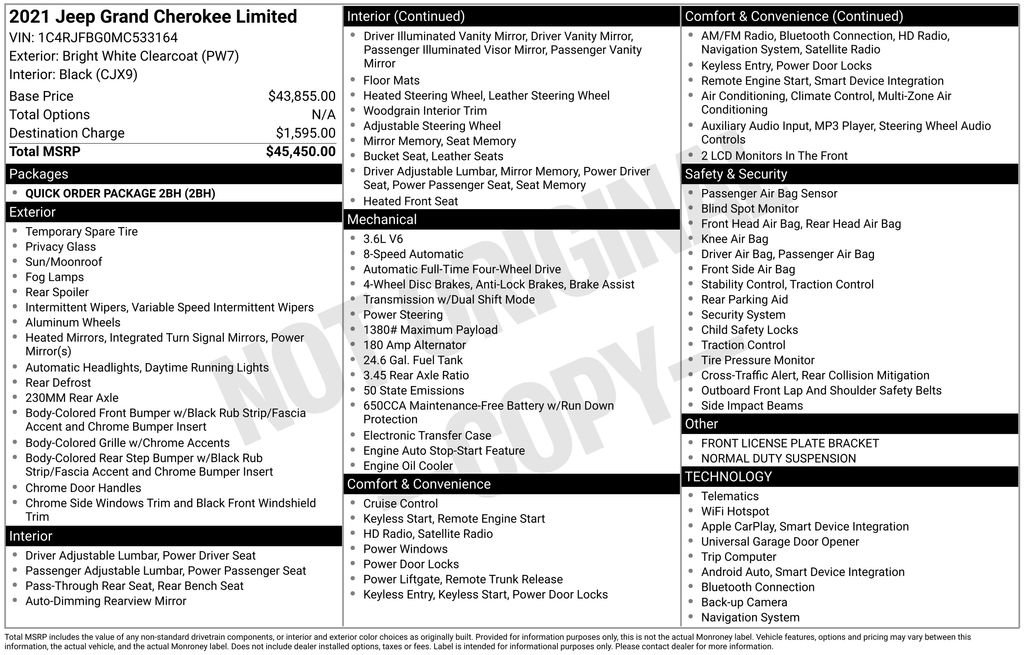 2021 Jeep Grand Cherokee Limited
VIN: 1C4RJFBG0MC533164
Exterior: Bright White Clearcoat (PW7)
Interior: Black (CJX9)

| Base Price | $43,855.00 |
|---|---|
| Total Options | N/A |
| Destination Charge | $1,595.00 |
| Total MSRP | $45,450.00 |

Packages
- QUICK ORDER PACKAGE 2BH (2BH)

Exterior
- Temporary Spare Tire
- Privacy Glass
- Sun/Moonroof
- Fog Lamps
- Rear Spoiler
- Intermittent Wipers, Variable Speed Intermittent Wipers
- Aluminum Wheels
- Heated Mirrors, Integrated Turn Signal Mirrors, Power Mirror(s)
- Automatic Headlights, Daytime Running Lights
- Rear Defrost
- 230MM Rear Axle
- Body-Colored Front Bumper w/Black Rub Strip/Fascia Accent and Chrome Bumper Insert
- Body-Colored Grille w/Chrome Accents
- Body-Colored Rear Step Bumper w/Black Rub Strip/Fascia Accent and Chrome Bumper Insert
- Chrome Door Handles
- Chrome Side Windows Trim and Black Front Windshield Trim

Interior
- Driver Adjustable Lumbar, Power Driver Seat
- Passenger Adjustable Lumbar, Power Passenger Seat
- Pass-Through Rear Seat, Rear Bench Seat
- Auto-Dimming Rearview Mirror

Interior (Continued)
- Driver Illuminated Vanity Mirror, Driver Vanity Mirror, Passenger Illuminated Visor Mirror, Passenger Vanity Mirror
- Floor Mats
- Heated Steering Wheel, Leather Steering Wheel
- Woodgrain Interior Trim
- Adjustable Steering Wheel
- Mirror Memory, Seat Memory
- Bucket Seat, Leather Seats
- Driver Adjustable Lumbar, Mirror Memory, Power Driver Seat, Power Passenger Seat, Seat Memory
- Heated Front Seat

Mechanical
- 3.6L V6
- 8-Speed Automatic
- Automatic Full-Time Four-Wheel Drive
- 4-Wheel Disc Brakes, Anti-Lock Brakes, Brake Assist
- Transmission w/Dual Shift Mode
- Power Steering
- 1380# Maximum Payload
- 180 Amp Alternator
- 24.6 Gal. Fuel Tank
- 3.45 Rear Axle Ratio
- 50 State Emissions
- 650CCA Maintenance-Free Battery w/Run Down Protection
- Electronic Transfer Case
- Engine Auto Stop-Start Feature
- Engine Oil Cooler

Comfort & Convenience
- Cruise Control
- Keyless Start, Remote Engine Start
- HD Radio, Satellite Radio
- Power Windows
- Power Door Locks
- Power Liftgate, Remote Trunk Release
- Keyless Entry, Keyless Start, Power Door Locks

Comfort & Convenience (Continued)
- AM/FM Radio, Bluetooth Connection, HD Radio, Navigation System, Satellite Radio
- Keyless Entry, Power Door Locks
- Remote Engine Start, Smart Device Integration
- Air Conditioning, Climate Control, Multi-Zone Air Conditioning
- Auxiliary Audio Input, MP3 Player, Steering Wheel Audio Controls
- 2 LCD Monitors In The Front

Safety & Security
- Passenger Air Bag Sensor
- Blind Spot Monitor
- Front Head Air Bag, Rear Head Air Bag
- Knee Air Bag
- Driver Air Bag, Passenger Air Bag
- Front Side Air Bag
- Stability Control, Traction Control
- Rear Parking Aid
- Security System
- Child Safety Locks
- Traction Control
- Tire Pressure Monitor
- Cross-Traffic Alert, Rear Collision Mitigation
- Outboard Front Lap And Shoulder Safety Belts
- Side Impact Beams

Other
- FRONT LICENSE PLATE BRACKET
- NORMAL DUTY SUSPENSION

TECHNOLOGY
- Telematics
- WiFi Hotspot
- Apple CarPlay, Smart Device Integration
- Universal Garage Door Opener
- Trip Computer
- Android Auto, Smart Device Integration
- Bluetooth Connection
- Back-up Camera
- Navigation System

NOT ORIGINAL COPY

Total MSRP includes the value of any non-standard drivetrain components, or interior and exterior color choices as originally built. Provided for information purposes only, this is not the actual Monroney label. Vehicle features, options and pricing may vary between this information, the actual vehicle, and the actual Monroney label. Does not include dealer installed options, taxes or fees. Label is intended for informational purposes only. Please contact dealer for more information.